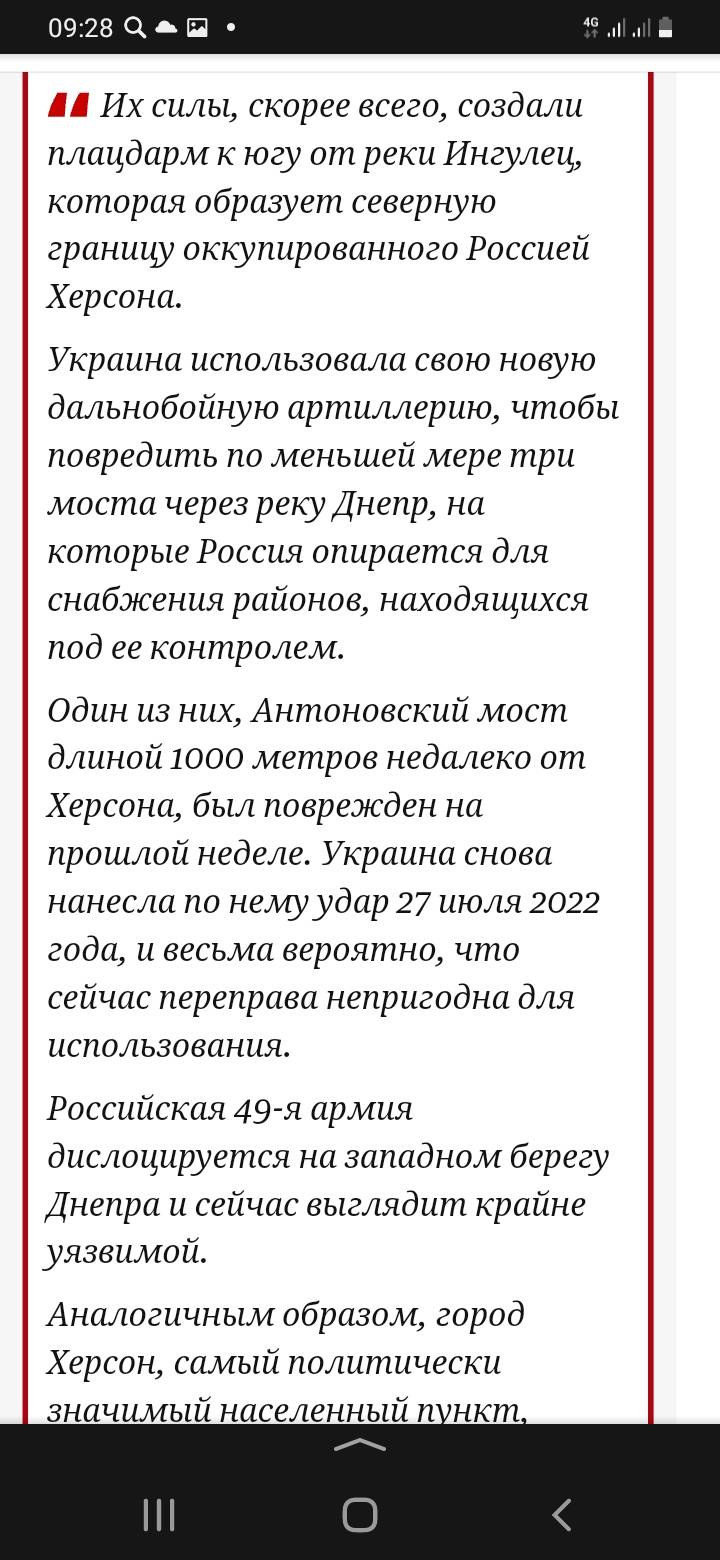 09:28

4G

Их силы, скорее всего, создали плацдарм к югу от реки Ингулец, которая образует северную границу оккупированного Россией Херсона.

Украина использовала свою новую дальнобойную артиллерию, чтобы повредить по меньшей мере три моста через реку Днепр, на которые Россия опирается для снабжения районов, находящихся под ее контролем.

Один из них, Антоновский мост длиной 1000 метров недалеко от Херсона, был поврежден на прошлой неделе. Украина снова нанесла по нему удар 27 июля 2022 года, и весьма вероятно, что сейчас переправа непригодна для использования.

Российская 49-я армия дислоцируется на западном берегу Днепра и сейчас выглядит крайне уязвимой.

Аналогичным образом, город Херсон, самый политически значимый населенный пункт,